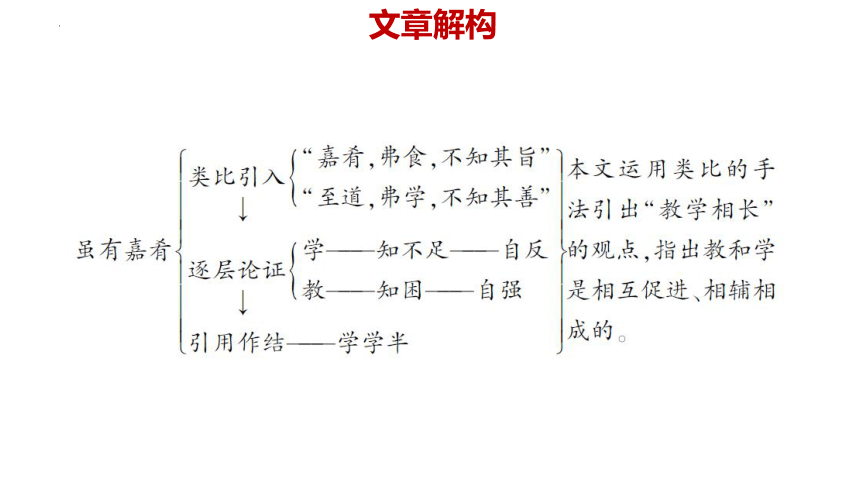 文章解构

虽有嘉肴

类比引入
“嘉肴，弗食，不知其旨”
“至道，弗学，不知其善”
↓
逐层论证
学——知不足——自反
教——知困——自强
↓
引用作结——学学半

本文运用类比的手法引出“教学相长”的观点，指出教和学是相互促进、相辅相成的。